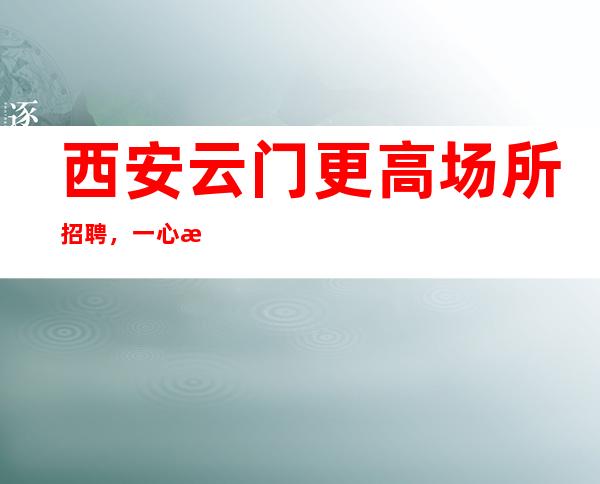 逐

西安云门更高场所

招聘，一心æ